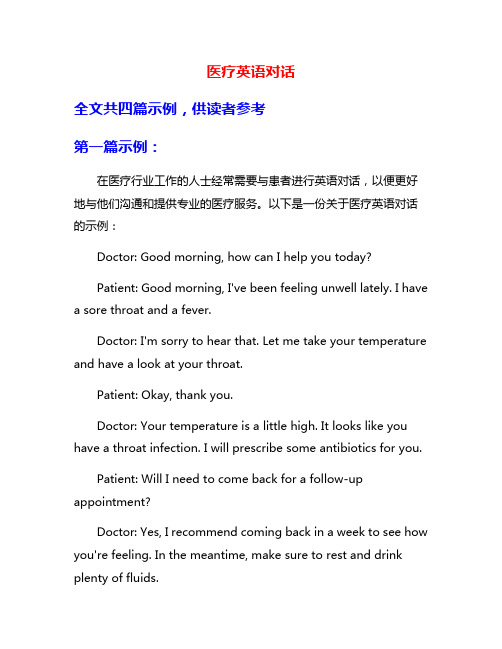 医疗英语对话

全文共四篇示例，供读者参考

第一篇示例：

在医疗行业工作的人士经常需要与患者进行英语对话，以便更好地与他们沟通和提供专业的医疗服务。以下是一份关于医疗英语对话的示例：

Doctor: Good morning, how can I help you today?

Patient: Good morning, I've been feeling unwell lately. I have a sore throat and a fever.

Doctor: I'm sorry to hear that. Let me take your temperature and have a look at your throat.

Patient: Okay, thank you.

Doctor: Your temperature is a little high. It looks like you have a throat infection. I will prescribe some antibiotics for you.

Patient: Will I need to come back for a follow-up appointment?

Doctor: Yes, I recommend coming back in a week to see how you're feeling. In the meantime, make sure to rest and drink plenty of fluids.